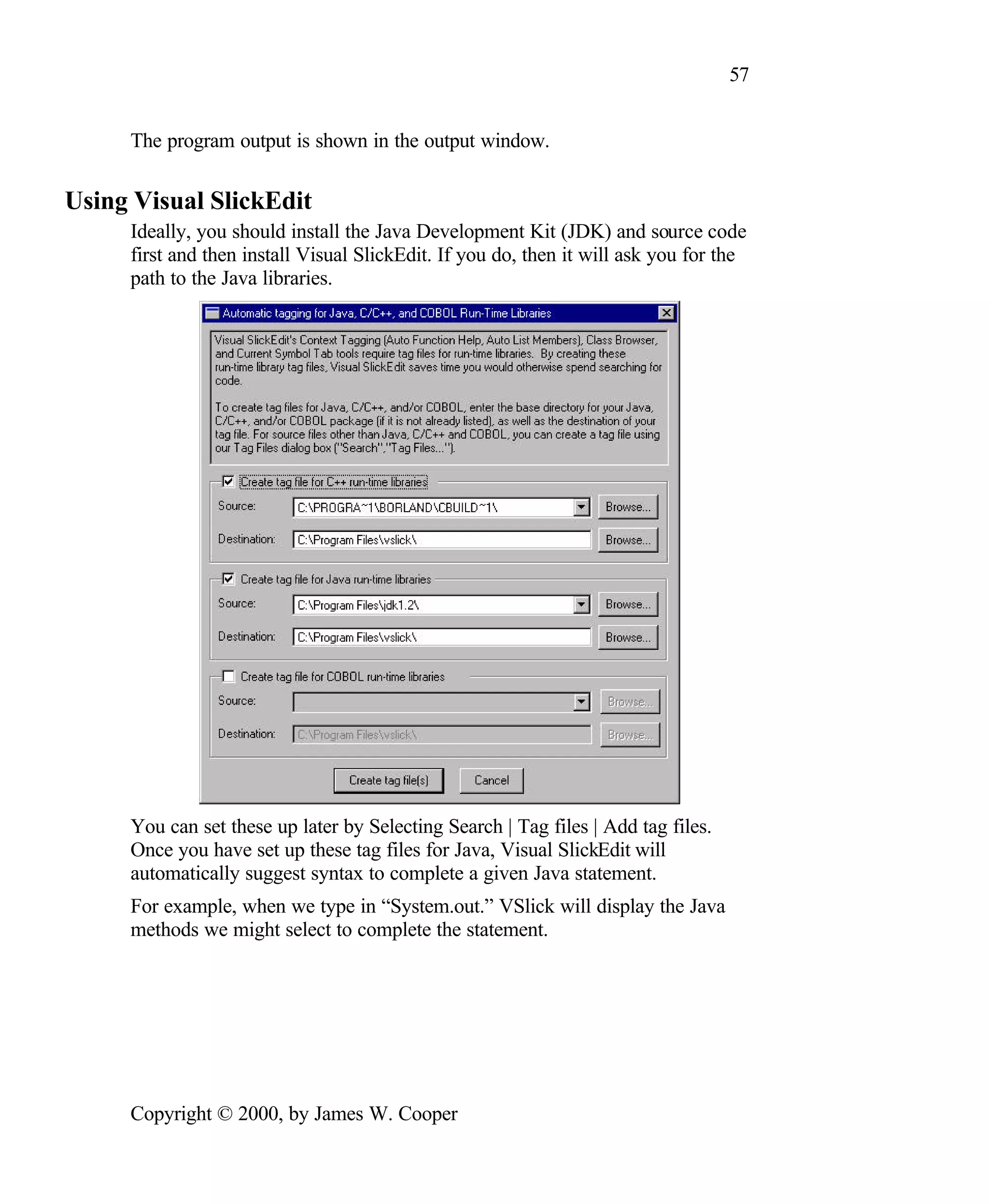 57

The program output is shown in the output window.

Using Visual SlickEdit

Ideally, you should install the Java Development Kit (JDK) and source code first and then install Visual SlickEdit. If you do, then it will ask you for the path to the Java libraries.

Automatic tagging for Java, C/C++, and COBOL Run-Time Libraries

Visual SlickEdit's Context Tagging (Auto Function Help, Auto List Members), Class Browser, and Current Symbol Tab tools require tag files for run-time libraries. By creating these run-time library tag files, Visual SlickEdit saves time you would otherwise spend searching for code.

To create tag files for Java, C/C++, and/or COBOL, enter the base directory for your Java, C/C++, and/or COBOL package (if it is not already listed), as well as the destination of your tag file. For source files other than Java, C/C++ and COBOL, you can create a tag file using our Tag Files dialog box ("Search","Tag Files...").

Create tag file for C++ run-time libraries

Source: C:\PROGRA~1\BORLAND\CBUILD~1\ Browse...

Destination: C:\Program Files\vslick\ Browse...

Create tag file for Java run-time libraries

Source: C:\Program Files\jdk1.2\ Browse...

Destination: C:\Program Files\vslick\ Browse...

Create tag file for COBOL run-time libraries

Source: Browse...

Destination: C:\Program Files\vslick\ Browse...

Create tag file(s) Cancel

You can set these up later by Selecting Search | Tag files | Add tag files. Once you have set up these tag files for Java, Visual SlickEdit will automatically suggest syntax to complete a given Java statement.

For example, when we type in “System.out.” VSlick will display the Java methods we might select to complete the statement.

Copyright © 2000, by James W. Cooper